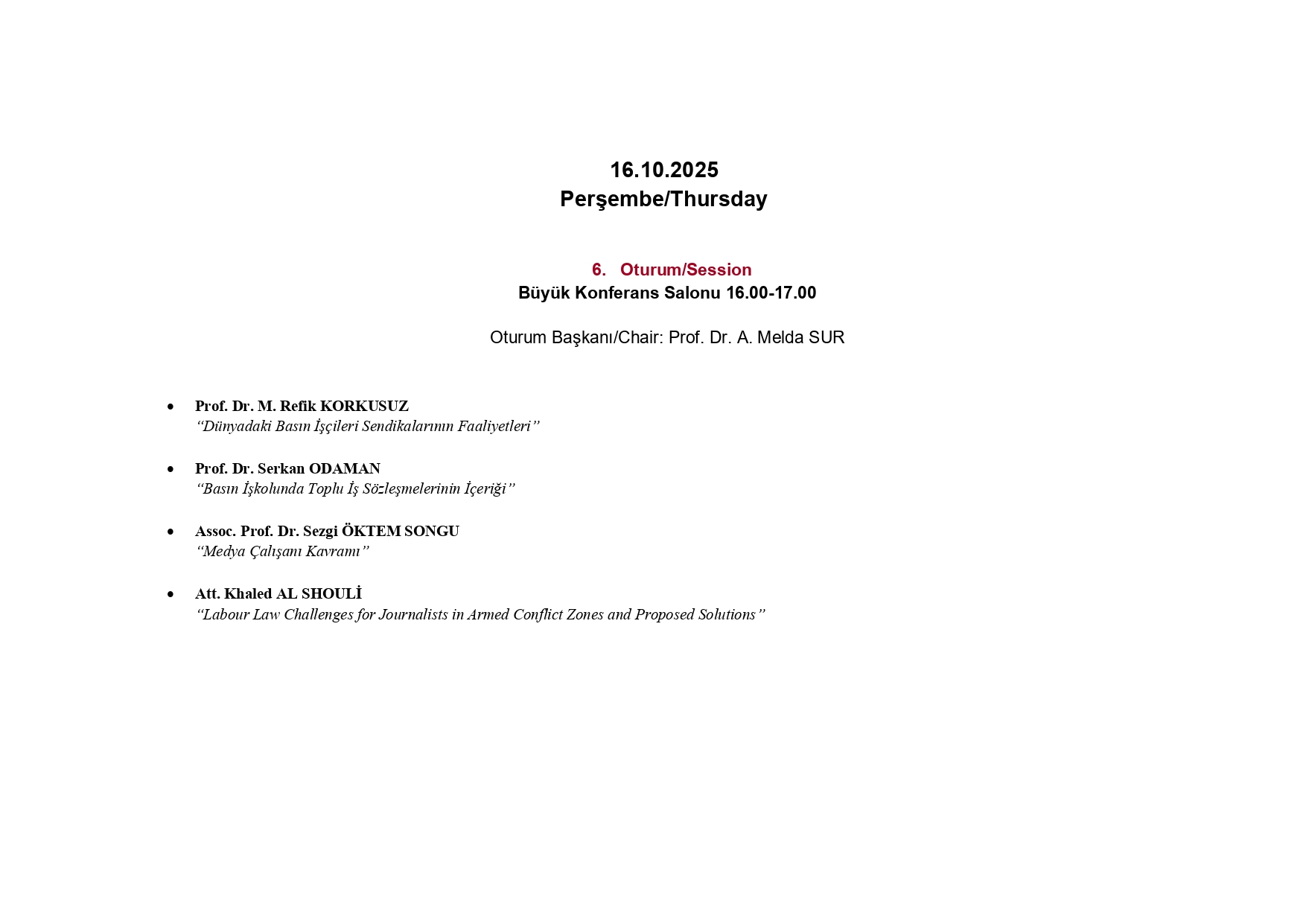 16.10.2025
Perşembe/Thursday

6. Oturum/Session
Büyük Konferans Salonu 16.00-17.00

Oturum Başkanı/Chair: Prof. Dr. A. Melda SUR

• Prof. Dr. M. Refik KORKUSUZ
"Dünyadaki Basın İşçileri Sendikalarının Faaliyetleri"

• Prof. Dr. Serkan ODAMAN
"Basın İşkolunda Toplu İş Sözleşmelerinin İçeriği"

• Assoc. Prof. Dr. Sezgi ÖKTEM SONGU
"Medya Çalışanı Kavramı"

• Att. Khaled AL SHOULİ
"Labour Law Challenges for Journalists in Armed Conflict Zones and Proposed Solutions"